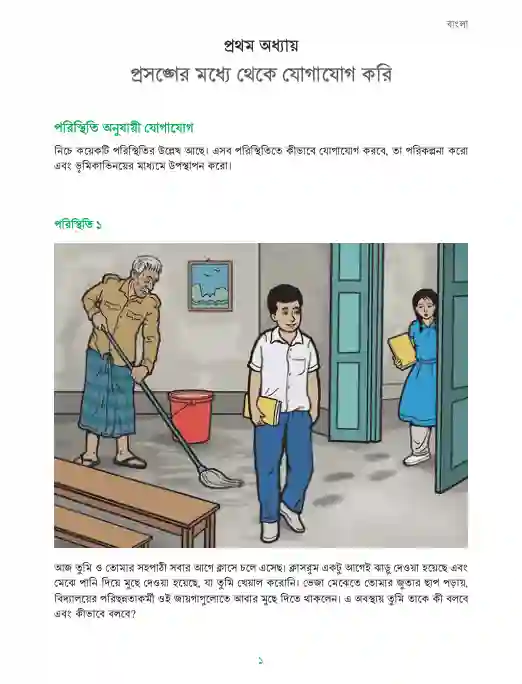 বাংলা

প্রথম অধ্যায়

প্রসঙ্গের মধ্যে থেকে যোগাযোগ করি

পরিস্থিতি অনুযায়ী যোগাযোগ

নিচে কয়েকটি পরিস্থিতির উল্লেখ আছে। এসব পরিস্থিতিতে কীভাবে যোগাযোগ করবে, তা পরিকল্পনা করো এবং ভূমিকাভিনয়ের মাধ্যমে উপস্থাপন করো।

পরিস্থিতি ১

আজ তুমি ও তোমার সহপাঠী সবার আগে ক্লাসে চলে এসেছ। ক্লাসরুম একটু আগেই ঝাড়ু দেওয়া হয়েছে এবং মেঝে পানি দিয়ে মুছে দেওয়া হয়েছে, যা তুমি খেয়াল করোনি। ভেজা মেঝেতে তোমার জুতার ছাপ পড়ায়, বিদ্যালয়ের পরিচ্ছন্নতাকর্মী ওই জায়গাগুলোতে আবার মুছে দিতে থাকলেন। এ অবস্থায় তুমি তাকে কী বলবে এবং কীভাবে বলবে?

১